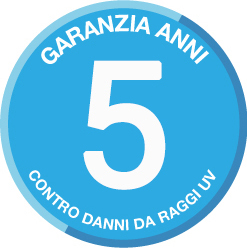 GARANZIA ANNI
5
CONTRO DANNI DA RAGGI UV